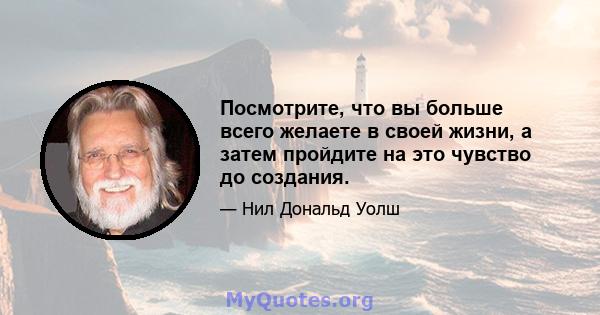 Посмотрите, что вы больше всего желаете в своей жизни, а затем пройдите на это чувство до создания.

— Нил Дональд Уолш

MyQuotes.org